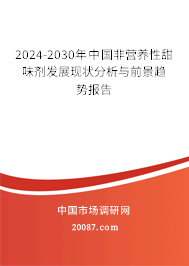 2024-2030年中国非营养性甜味剂发展现状分析与前景趋势报告

中国市场调研网

20087.com